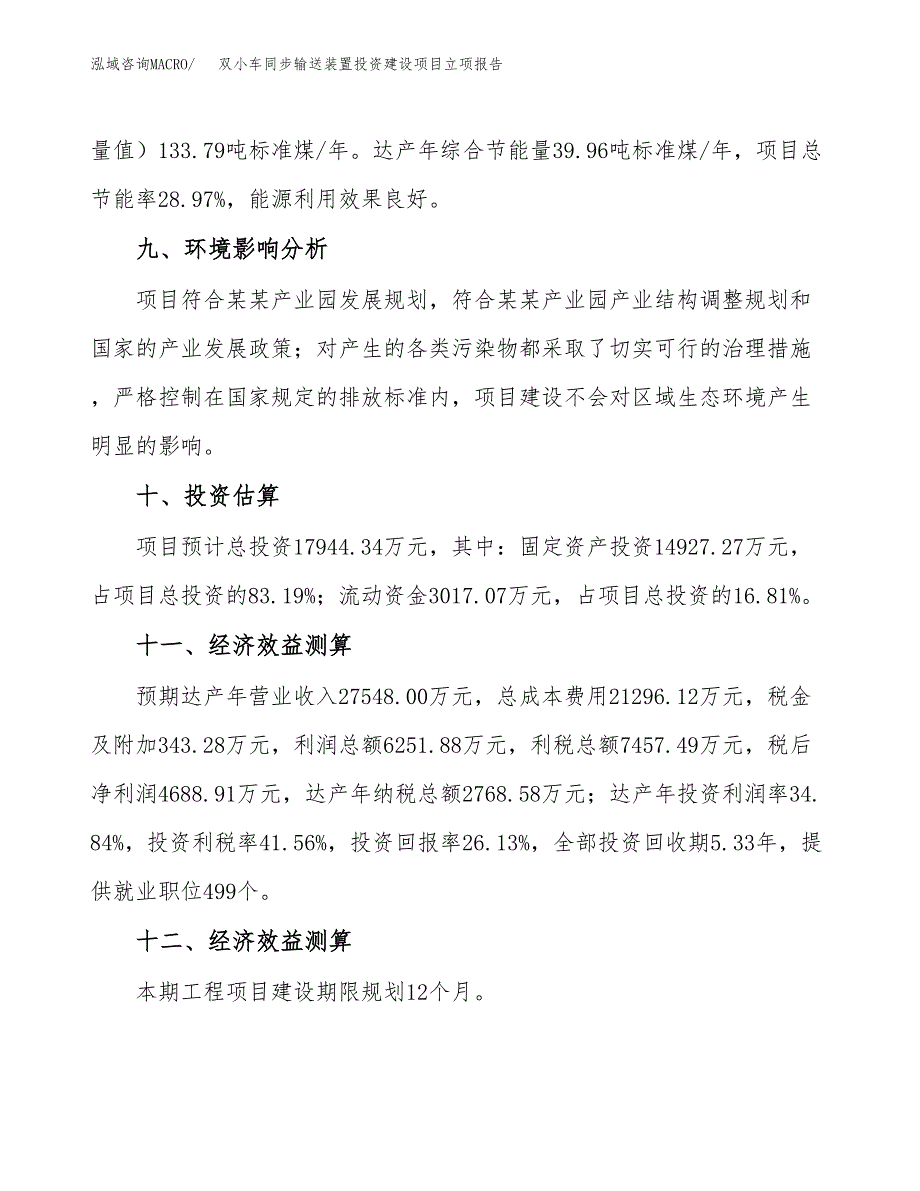 泓域咨询MACRO/　双小车同步输送装置投资建设项目立项报告

量值）133.79吨标准煤/年。达产年综合节能量39.96吨标准煤/年，项目总节能率28.97%，能源利用效果良好。

九、环境影响分析

项目符合某某产业园发展规划，符合某某产业园产业结构调整规划和国家的产业发展政策；对产生的各类污染物都采取了切实可行的治理措施，严格控制在国家规定的排放标准内，项目建设不会对区域生态环境产生明显的影响。

十、投资估算

项目预计总投资17944.34万元，其中：固定资产投资14927.27万元，占项目总投资的83.19%；流动资金3017.07万元，占项目总投资的16.81%。

十一、经济效益测算

预期达产年营业收入27548.00万元，总成本费用21296.12万元，税金及附加343.28万元，利润总额6251.88万元，利税总额7457.49万元，税后净利润4688.91万元，达产年纳税总额2768.58万元；达产年投资利润率34.84%，投资利税率41.56%，投资回报率26.13%，全部投资回收期5.33年，提供就业职位499个。

十二、经济效益测算

本期工程项目建设期限规划12个月。